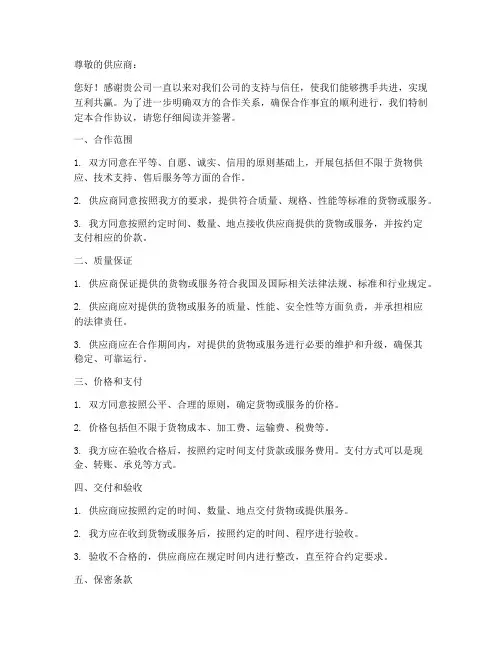 尊敬的供应商：

您好！感谢贵公司一直以来对我们公司的支持与信任，使我们能够携手共进，实现互利共赢。为了进一步明确双方的合作关系，确保合作事宜的顺利进行，我们特制定本合作协议，请您仔细阅读并签署。

一、合作范围

1. 双方同意在平等、自愿、诚实、信用的原则基础上，开展包括但不限于货物供应、技术支持、售后服务等方面的合作。

2. 供应商同意按照我方的要求，提供符合质量、规格、性能等标准的货物或服务。

3. 我方同意按照约定时间、数量、地点接收供应商提供的货物或服务，并按约定支付相应的价款。

二、质量保证

1. 供应商保证提供的货物或服务符合我国及国际相关法律法规、标准和行业规定。

2. 供应商应对提供的货物或服务的质量、性能、安全性等方面负责，并承担相应的法律责任。

3. 供应商应在合作期间内，对提供的货物或服务进行必要的维护和升级，确保其稳定、可靠运行。

三、价格和支付

1. 双方同意按照公平、合理的原则，确定货物或服务的价格。

2. 价格包括但不限于货物成本、加工费、运输费、税费等。

3. 我方应在验收合格后，按照约定时间支付货款或服务费用。支付方式可以是现金、转账、承兑等方式。

四、交付和验收

1. 供应商应按照约定的时间、数量、地点交付货物或提供服务。

2. 我方应在收到货物或服务后，按照约定的时间、程序进行验收。

3. 验收不合格的，供应商应在规定时间内进行整改，直至符合约定要求。

五、保密条款